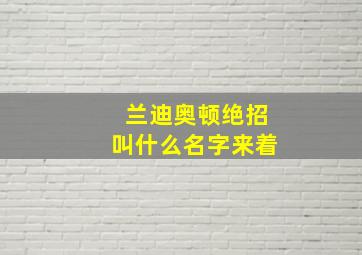 兰迪奥顿绝招
叫什么名字来着